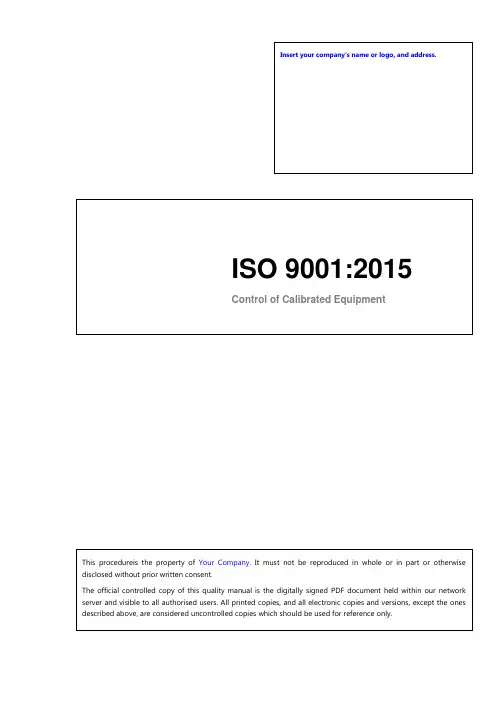 Insert your company's name or logo, and address.

ISO 9001:2015

Control of Calibrated Equipment

This procedureis the property of Your Company. It must not be reproduced in whole or in part or otherwise disclosed without prior written consent.

The official controlled copy of this quality manual is the digitally signed PDF document held within our network server and visible to all authorised users. All printed copies, and all electronic copies and versions, except the ones described above, are considered uncontrolled copies which should be used for reference only.